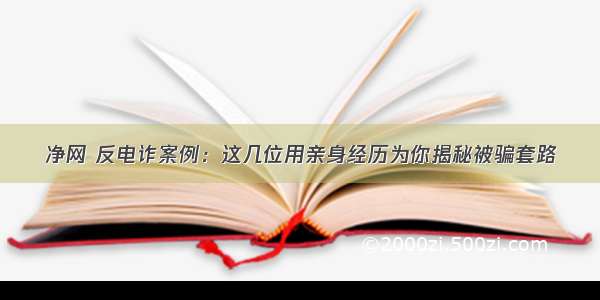 净网 反电诈案例：这几位用亲身经历为你揭秘被骗套路

©2000zi.500zi.com